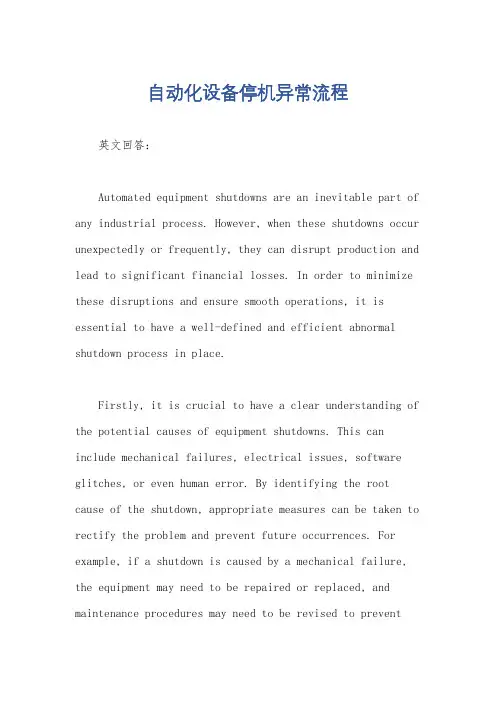 自动化设备停机异常流程

英文回答:

Automated equipment shutdowns are an inevitable part of any industrial process. However, when these shutdowns occur unexpectedly or frequently, they can disrupt production and lead to significant financial losses. In order to minimize these disruptions and ensure smooth operations, it is essential to have a well-defined and efficient abnormal shutdown process in place.

Firstly, it is crucial to have a clear understanding of the potential causes of equipment shutdowns. This can include mechanical failures, electrical issues, software glitches, or even human error. By identifying the root cause of the shutdown, appropriate measures can be taken to rectify the problem and prevent future occurrences. For example, if a shutdown is caused by a mechanical failure, the equipment may need to be repaired or replaced, and maintenance procedures may need to be revised to prevent